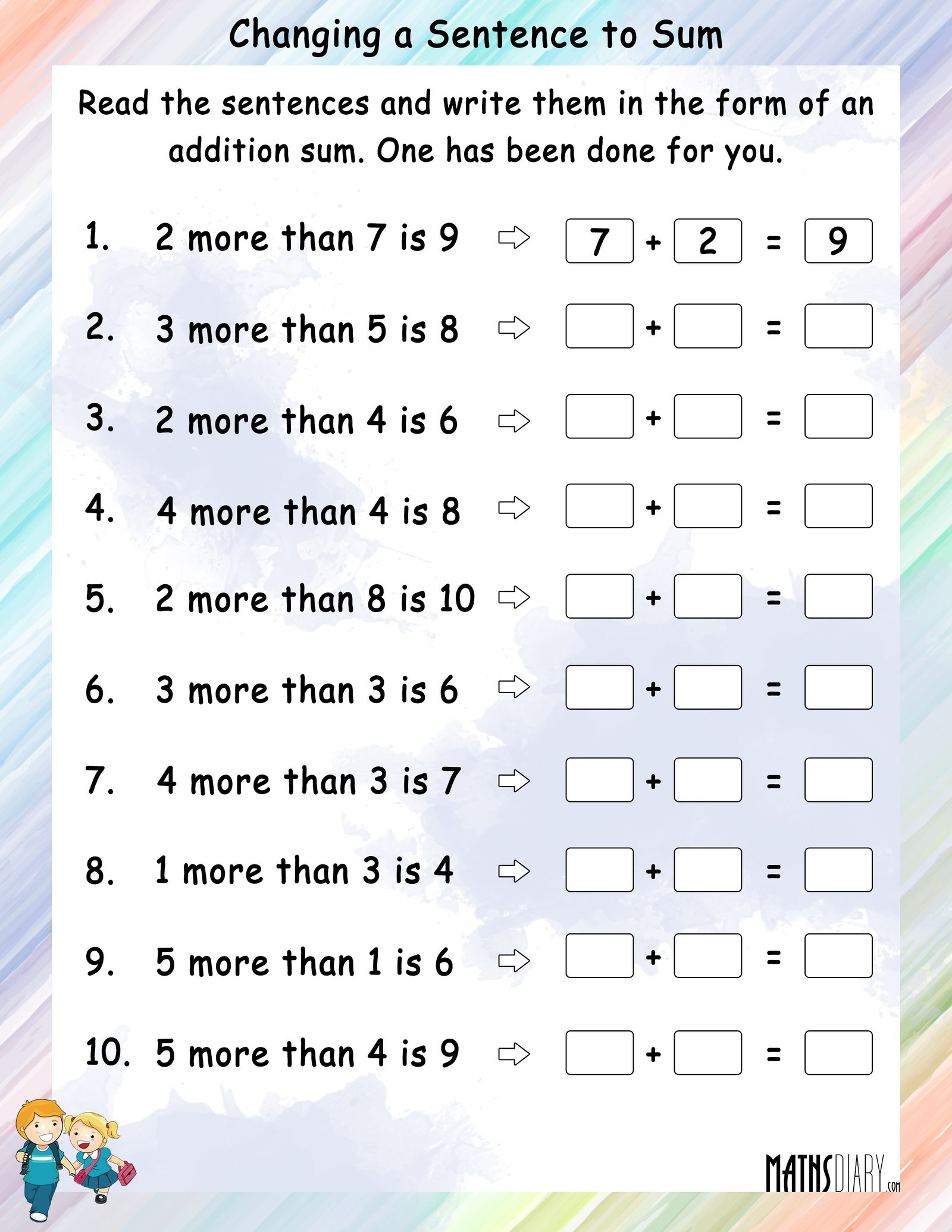 Changing a Sentence to Sum

Read the sentences and write them in the form of an addition sum. One has been done for you.

1. 2 more than 7 is 9 ⇨ 7 + 2 = 9

2. 3 more than 5 is 8 ⇨ + =

3. 2 more than 4 is 6 ⇨ + =

4. 4 more than 4 is 8 ⇨ + =

5. 2 more than 8 is 10 ⇨ + =

6. 3 more than 3 is 6 ⇨ + =

7. 4 more than 3 is 7 ⇨ + =

8. 1 more than 3 is 4 ⇨ + =

9. 5 more than 1 is 6 ⇨ + =

10. 5 more than 4 is 9 ⇨ + =

MATHSDIARY.com